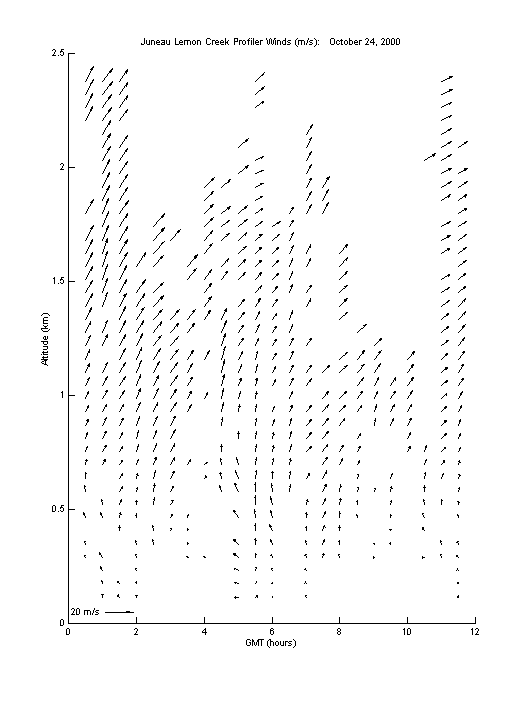 Juneau Lemon Creek Profiler Winds (m/s): October 24, 2000

Altitude (km)

2.5
2
1.5
1
0.5
0

20 m/s

0 2 4 6 8 10 12

GMT (hours)